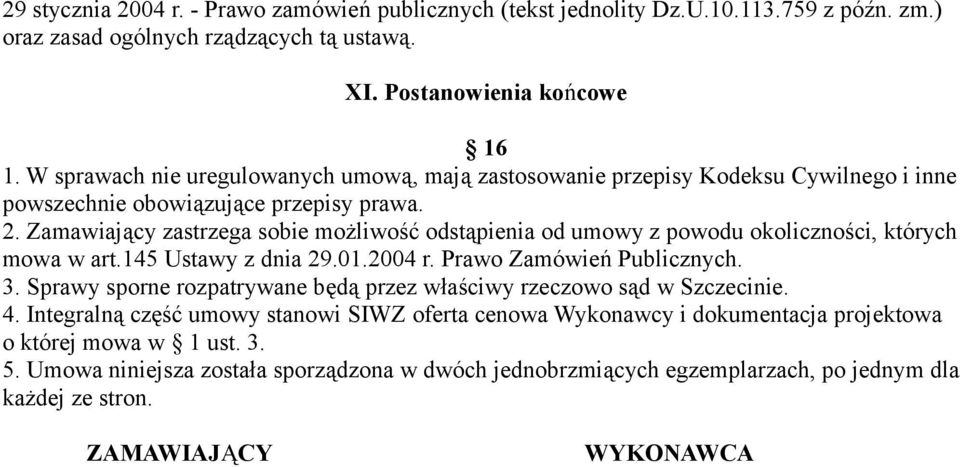 29 stycznia 2004 r. - Prawo zamówień publicznych (tekst jednolity Dz.U.10.113.759 z późn. zm.) oraz zasad ogólnych rządzących tą ustawą.

XI. Postanowienia końcowe

§ 16

1. W sprawach nie uregulowanych umową, mają zastosowanie przepisy Kodeksu Cywilnego i inne powszechnie obowiązujące przepisy prawa.
2. Zamawiający zastrzega sobie możliwość odstąpienia od umowy z powodu okoliczności, których mowa w art.145 Ustawy z dnia 29.01.2004 r. Prawo Zamówień Publicznych.
3. Sprawy sporne rozpatrywane będą przez właściwy rzeczowo sąd w Szczecinie.
4. Integralną część umowy stanowi SIWZ oferta cenowa Wykonawcy i dokumentacja projektowa o której mowa w § 1 ust. 3.
5. Umowa niniejsza została sporządzona w dwóch jednobrzmiących egzemplarzach, po jednym dla każdej ze stron.

ZAMAWIAJĄCY

WYKONAWCA